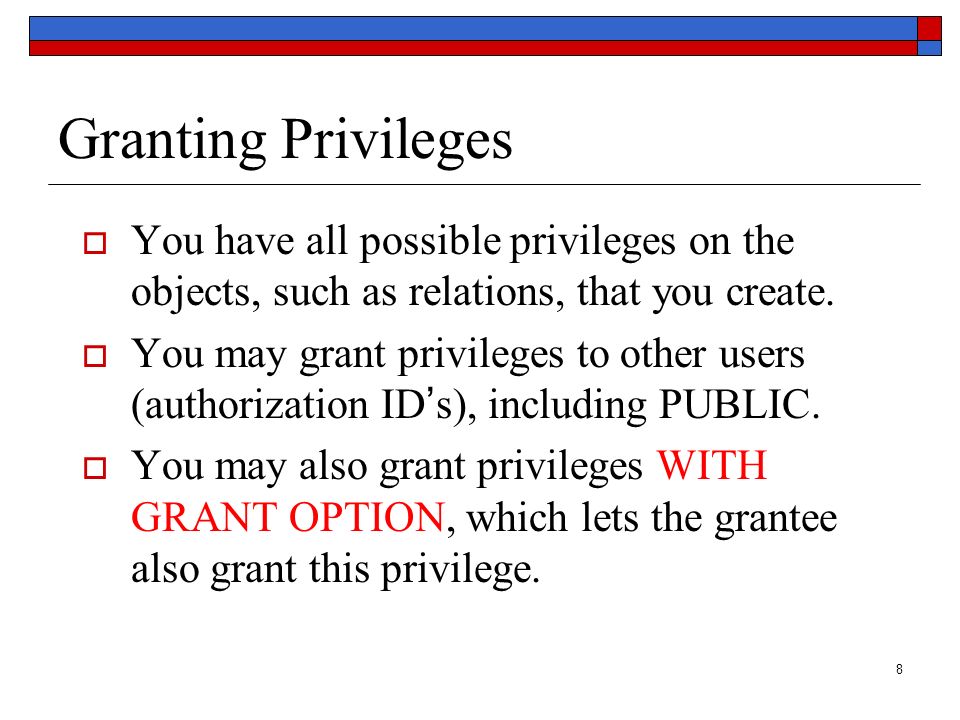 Granting Privileges

You have all possible privileges on the objects, such as relations, that you create.

You may grant privileges to other users (authorization ID's), including PUBLIC.

You may also grant privileges WITH GRANT OPTION, which lets the grantee also grant this privilege.

8